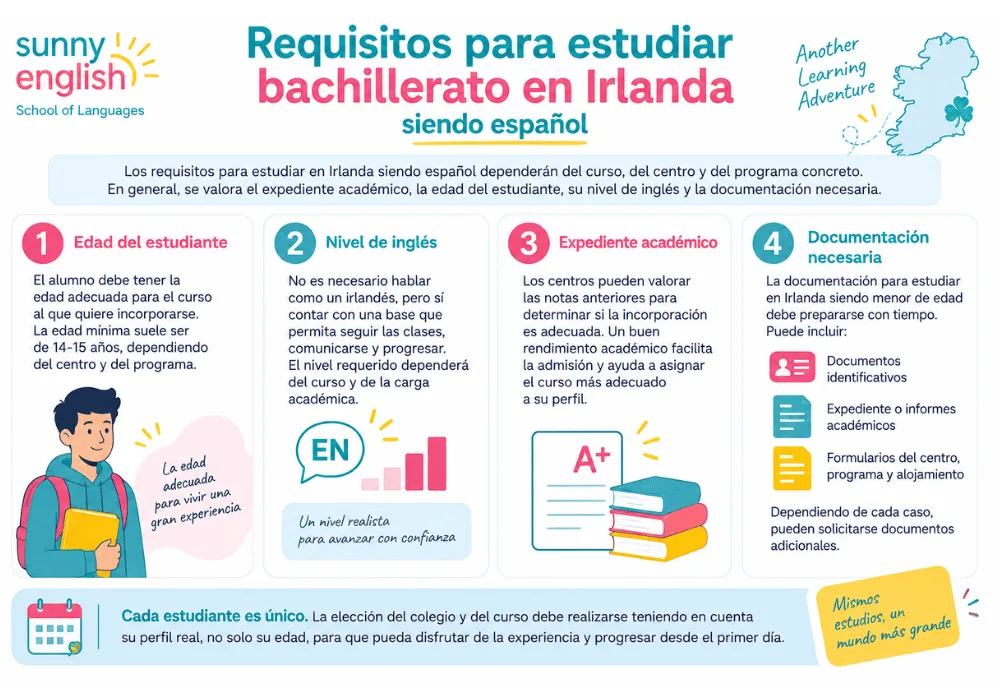 sunny english
School of Languages

Requisitos para estudiar bachillerato en Irlanda
siendo español

Another Learning Adventure

Los requisitos para estudiar en Irlanda siendo español dependerán del curso, del centro y del programa concreto. En general, se valora el expediente académico, la edad del estudiante, su nivel de inglés y la documentación necesaria.

1 Edad del estudiante

El alumno debe tener la edad adecuada para el curso al que quiere incorporarse. La edad mínima suele ser de 14-15 años, dependiendo del centro y del programa.

La edad adecuada para vivir una gran experiencia

2 Nivel de inglés

No es necesario hablar como un irlandés, pero sí contar con una base que permita seguir las clases, comunicarse y progresar. El nivel requerido dependerá del curso y de la carga académica.

EN

Un nivel realista para avanzar con confianza

3 Expediente académico

Los centros pueden valorar las notas anteriores para determinar si la incorporación es adecuada. Un buen rendimiento académico facilita la admisión y ayuda a asignar el curso más adecuado a su perfil.

A+

4 Documentación necesaria

La documentación para estudiar en Irlanda siendo menor de edad debe prepararse con tiempo. Puede incluir:

Documentos identificativos

Expediente o informes académicos

Formularios del centro, programa y alojamiento

Dependiendo de cada caso, pueden solicitarse documentos adicionales.

Cada estudiante es único. La elección del colegio y del curso debe realizarse teniendo en cuenta su perfil real, no solo su edad, para que pueda disfrutar de la experiencia y progresar desde el primer día.

Mismos estudios, un mundo más grande